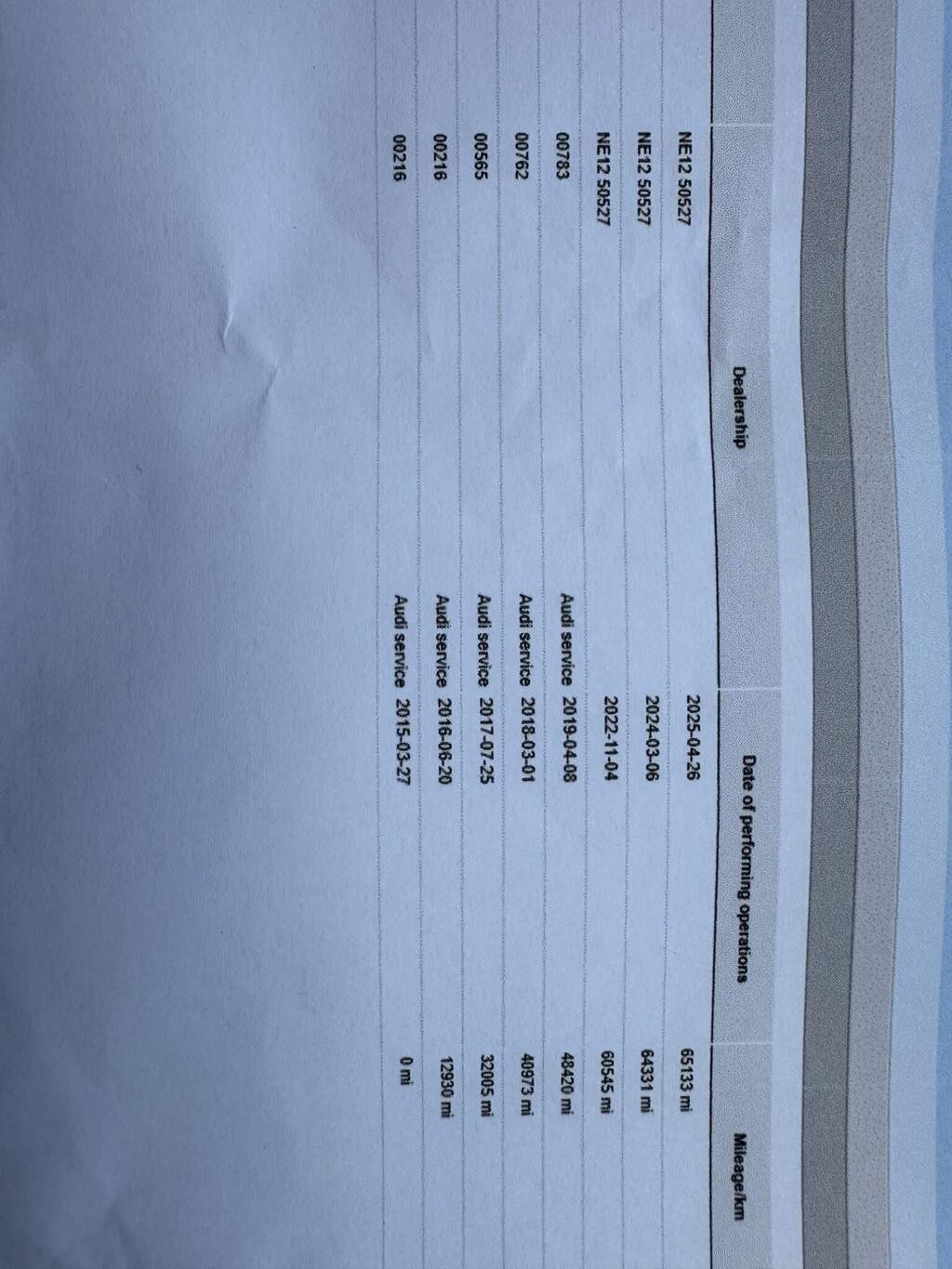 | Dealership | Date of performing operations | Mileage/km |
|---|---|---|
| NE12 50527 | 2025-04-26 | 65133 mi |
| NE12 50527 | 2024-03-06 | 64331 mi |
| NE12 50527 | 2022-11-04 | 60545 mi |
| 00783 | Audi service 2019-04-08 | 48420 mi |
| 00762 | Audi service 2018-03-01 | 40973 mi |
| 00565 | Audi service 2017-07-25 | 32005 mi |
| 00216 | Audi service 2016-06-20 | 12930 mi |
| 00216 | Audi service 2015-03-27 | 0 mi |